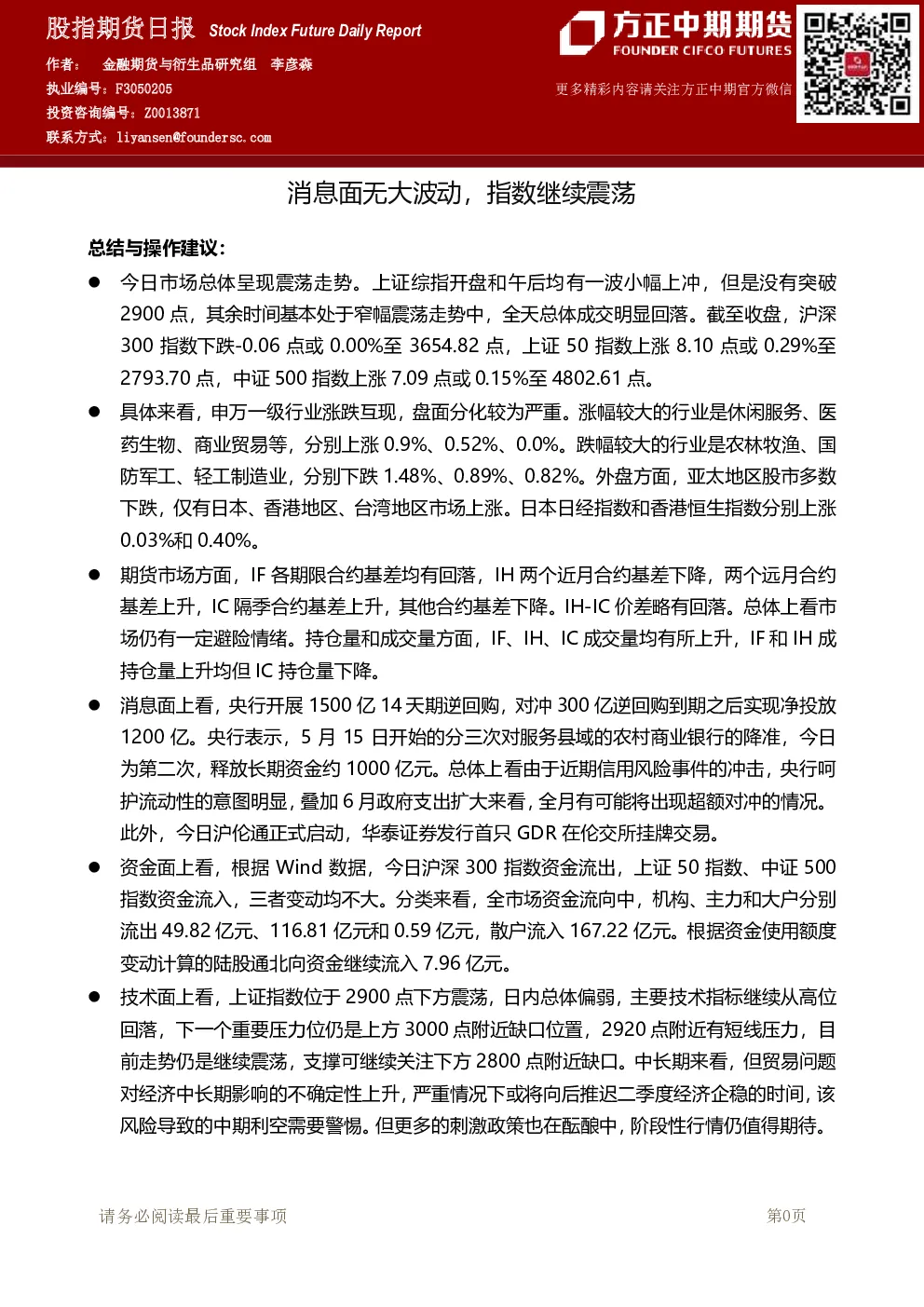 股指期货日报 Stock Index Future Daily Report

作者： 金融期货与衍生品研究组 李彦森

执业编号：F3050205

投资咨询编号：Z0013871

联系方式：liyansen@foundersc.com

方正中期期货
FOUNDER CIFCO FUTURES

更多精彩内容请关注方正中期官方微信

消息面无大波动，指数继续震荡

总结与操作建议：

• 今日市场总体呈现震荡走势。上证综指开盘和午后均有一波小幅上冲，但是没有突破2900点，其余时间基本处于窄幅震荡走势中，全天总体成交明显回落。截至收盘，沪深300指数下跌-0.06点或0.00%至3654.82点，上证50指数上涨8.10点或0.29%至2793.70点，中证500指数上涨7.09点或0.15%至4802.61点。

• 具体来看，申万一级行业涨跌互现，盘面分化较为严重。涨幅较大的行业是休闲服务、医药生物、商业贸易等，分别上涨0.9%、0.52%、0.0%。跌幅较大的行业是农林牧渔、国防军工、轻工制造业，分别下跌1.48%、0.89%、0.82%。外盘方面，亚太地区股市多数下跌，仅有日本、香港地区、台湾地区市场上涨。日本日经指数和香港恒生指数分别上涨0.03%和0.40%。

• 期货市场方面，IF各期限合约基差均有回落，IH两个近月合约基差下降，两个远月合约基差上升，IC隔季合约基差上升，其他合约基差下降。IH-IC价差略有回落。总体上看市场仍有一定避险情绪。持仓量和成交量方面，IF、IH、IC成交量均有所上升，IF和IH成持仓量上升均但IC持仓量下降。

• 消息面上看，央行开展1500亿14天期逆回购，对冲300亿逆回购到期之后实现净投放1200亿。央行表示，5月15日开始的分三次对服务县域的农村商业银行的降准，今日为第二次，释放长期资金约1000亿元。总体上看由于近期信用风险事件的冲击，央行呵护流动性的意图明显，叠加6月政府支出扩大来看，全月有可能将出现超额对冲的情况。此外，今日沪伦通正式启动，华泰证券发行首只GDR在伦交所挂牌交易。

• 资金面上看，根据Wind数据，今日沪深300指数资金流出，上证50指数、中证500指数资金流入，三者变动均不大。分类来看，全市场资金流向中，机构、主力和大户分别流出49.82亿元、116.81亿元和0.59亿元，散户流入167.22亿元。根据资金使用额度变动计算的陆股通北向资金继续流入7.96亿元。

• 技术面上看，上证指数位于2900点下方震荡，日内总体偏弱，主要技术指标继续从高位回落，下一个重要压力位仍是上方3000点附近缺口位置，2920点附近有短线压力，目前走势仍是继续震荡，支撑可继续关注下方2800点附近缺口。中长期来看，但贸易问题对经济中长期影响的不确定性上升，严重情况下或将向后推迟二季度经济企稳的时间，该风险导致的中期利空需要警惕。但更多的刺激政策也在酝酿中，阶段性行情仍值得期待。

请务必阅读最后重要事项

第0页